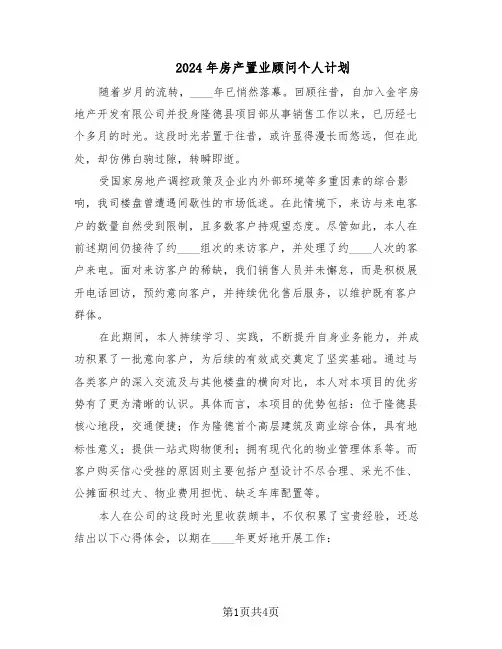 2024年房产置业顾问个人计划

随着岁月的流转，____年已悄然落幕。回顾往昔，自加入金宇房地产开发有限公司并投身隆德县项目部从事销售工作以来，已历经七个多月的时光。这段时光若置于往昔，或许显得漫长而悠远，但在此处，却仿佛白驹过隙，转瞬即逝。

受国家房地产调控政策及企业内外部环境等多重因素的综合影响，我司楼盘曾遭遇间歇性的市场低迷。在此情境下，来访与来电客户的数量自然受到限制，且多数客户持观望态度。尽管如此，本人在前述期间仍接待了约____组次的来访客户，并处理了约____人次的客户来电。面对来访客户的稀缺，我们销售人员并未懈怠，而是积极展开电话回访，预约意向客户，并持续优化售后服务，以维护既有客户群体。

在此期间，本人持续学习、实践，不断提升自身业务能力，并成功积累了一批意向客户，为后续的有效成交奠定了坚实基础。通过与各类客户的深入交流及与其他楼盘的横向对比，本人对本项目的优劣势有了更为清晰的认识。具体而言，本项目的优势包括：位于隆德县核心地段，交通便捷；作为隆德首个高层建筑及商业综合体，具有地标性意义；提供一站式购物便利；拥有现代化的物业管理体系等。而客户购买信心受挫的原因则主要包括户型设计不尽合理、采光不佳、公摊面积过大、物业费用担忧、缺乏车库配置等。

本人在公司的这段时光里收获颇丰，不仅积累了宝贵经验，还总结出以下心得体会，以期在____年更好地开展工作：

第1页共4页